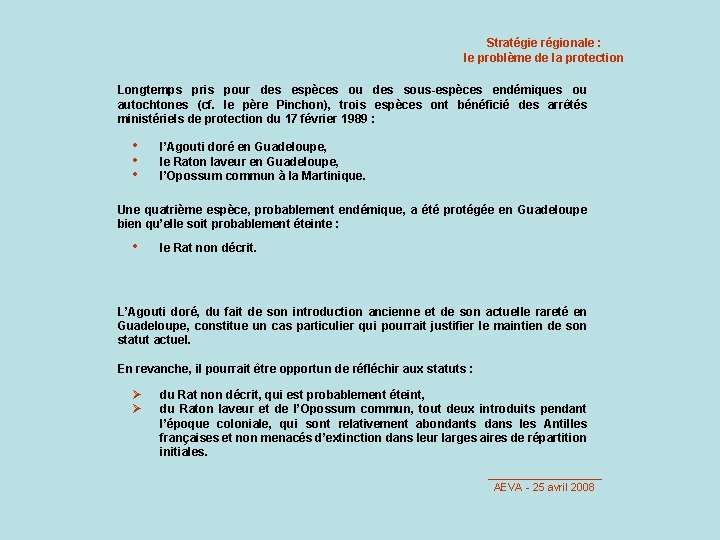 Stratégie régionale :
le problème de la protection

Longtemps pris pour des espèces ou des sous-espèces endémiques ou autochtones (cf. le père Pinchon), trois espèces ont bénéficié des arrêtés ministériels de protection du 17 février 1989 :

• l'Agouti doré en Guadeloupe,
• le Raton laveur en Guadeloupe,
• l'Opossum commun à la Martinique.

Une quatrième espèce, probablement endémique, a été protégée en Guadeloupe bien qu'elle soit probablement éteinte :

• le Rat non décrit.

L'Agouti doré, du fait de son introduction ancienne et de son actuelle rareté en Guadeloupe, constitue un cas particulier qui pourrait justifier le maintien de son statut actuel.

En revanche, il pourrait être opportun de réfléchir aux statuts :

➢ du Rat non décrit, qui est probablement éteint,
➢ du Raton laveur et de l'Opossum commun, tout deux introduits pendant l'époque coloniale, qui sont relativement abondants dans les Antilles françaises et non menacés d'extinction dans leur larges aires de répartition initiales.

AEVA - 25 avril 2008